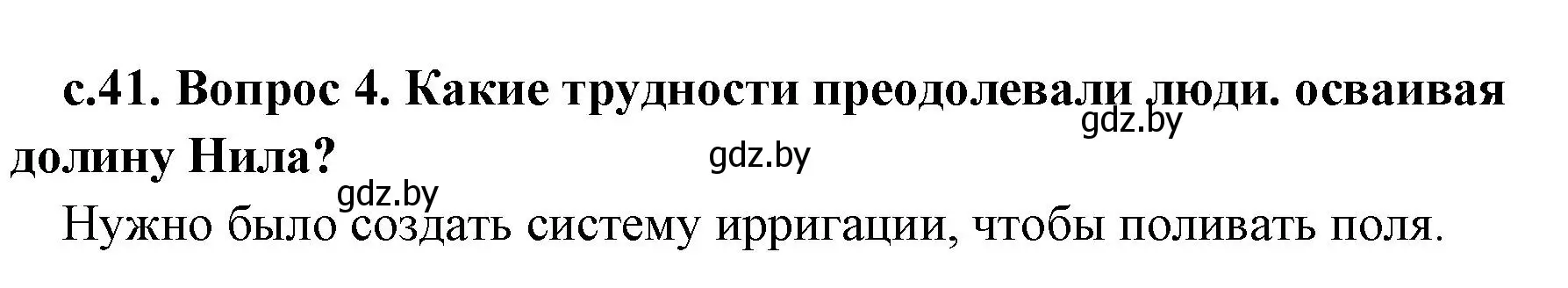 с.41. Вопрос 4. Какие трудности преодолевали люди. осваивая долину Нила?

gdz.by

gdz.by

gdz.by

Нужно было создать систему ирригации, чтобы поливать поля.